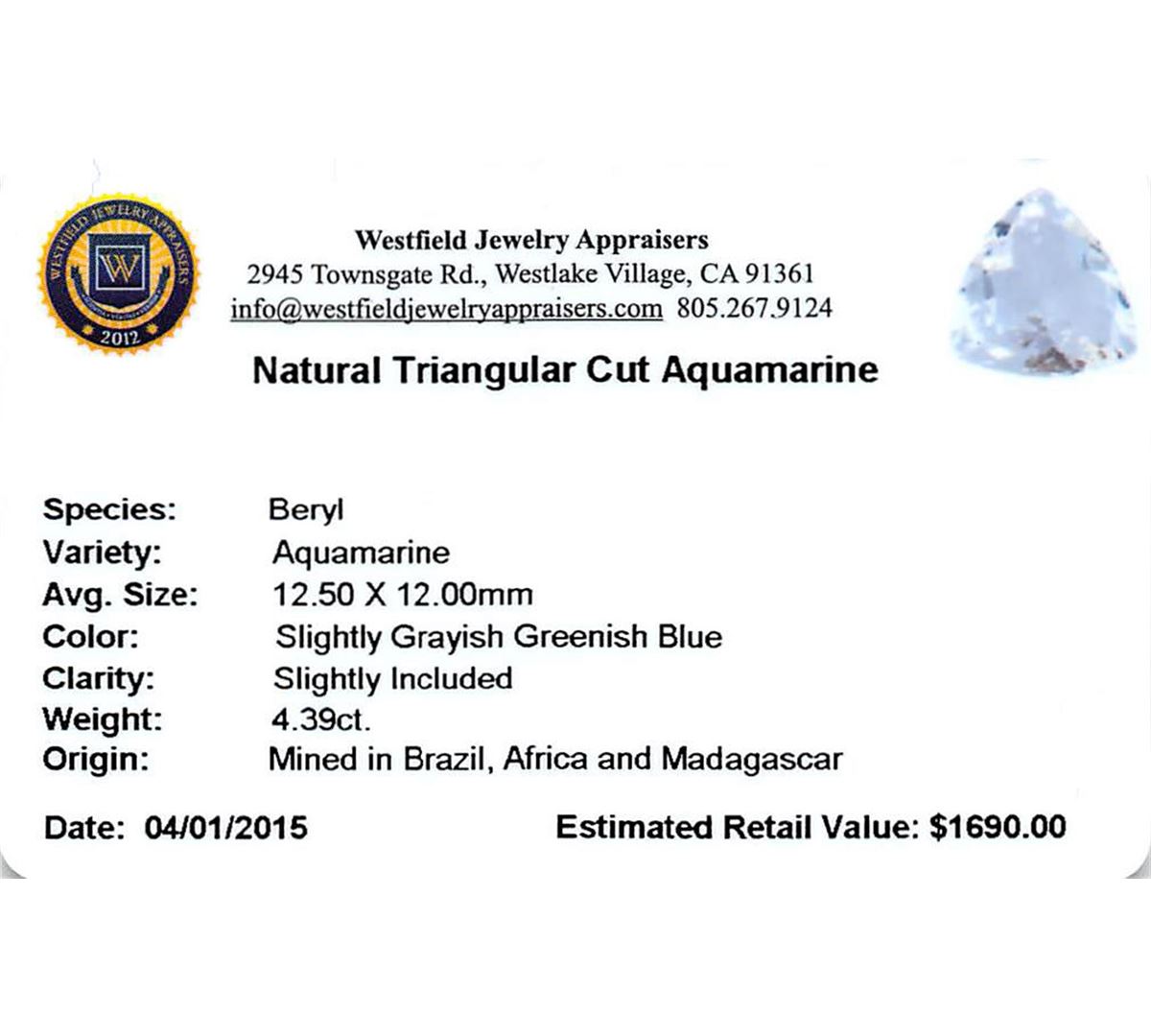 WESTFIELD JEWELRY APPRAISERS
W
2012

Westfield Jewelry Appraisers
2945 Townsgate Rd., Westlake Village, CA 91361
info@westfieldjewelryappraisers.com 805.267.9124

Natural Triangular Cut Aquamarine

Species: Beryl
Variety: Aquamarine
Avg. Size: 12.50 X 12.00mm
Color: Slightly Grayish Greenish Blue
Clarity: Slightly Included
Weight: 4.39ct.
Origin: Mined in Brazil, Africa and Madagascar

Date: 04/01/2015 Estimated Retail Value: $1690.00